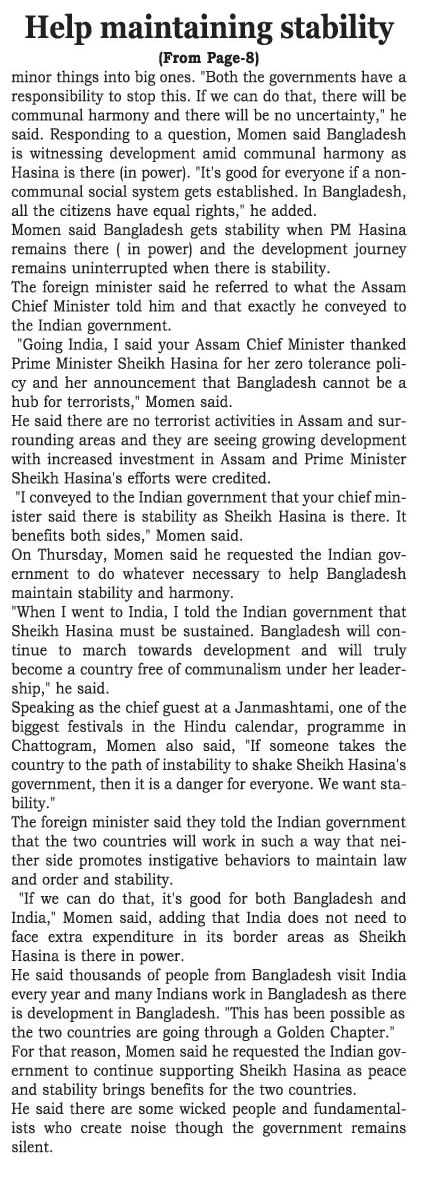 Help maintaining stability

(From Page-8)

minor things into big ones. "Both the governments have a responsibility to stop this. If we can do that, there will be communal harmony and there will be no uncertainty," he said. Responding to a question, Momen said Bangladesh is witnessing development amid communal harmony as Hasina is there (in power). "It's good for everyone if a non-communal social system gets established. In Bangladesh, all the citizens have equal rights," he added.

Momen said Bangladesh gets stability when PM Hasina remains there ( in power) and the development journey remains uninterrupted when there is stability.

The foreign minister said he referred to what the Assam Chief Minister told him and that exactly he conveyed to the Indian government.

"Going India, I said your Assam Chief Minister thanked Prime Minister Sheikh Hasina for her zero tolerance policy and her announcement that Bangladesh cannot be a hub for terrorists," Momen said.

He said there are no terrorist activities in Assam and surrounding areas and they are seeing growing development with increased investment in Assam and Prime Minister Sheikh Hasina's efforts were credited.

"I conveyed to the Indian government that your chief minister said there is stability as Sheikh Hasina is there. It benefits both sides," Momen said.

On Thursday, Momen said he requested the Indian government to do whatever necessary to help Bangladesh maintain stability and harmony.

"When I went to India, I told the Indian government that Sheikh Hasina must be sustained. Bangladesh will continue to march towards development and will truly become a country free of communalism under her leadership," he said.

Speaking as the chief guest at a Janmashtami, one of the biggest festivals in the Hindu calendar, programme in Chattogram, Momen also said, "If someone takes the country to the path of instability to shake Sheikh Hasina's government, then it is a danger for everyone. We want stability."

The foreign minister said they told the Indian government that the two countries will work in such a way that neither side promotes instigative behaviors to maintain law and order and stability.

"If we can do that, it's good for both Bangladesh and India," Momen said, adding that India does not need to face extra expenditure in its border areas as Sheikh Hasina is there in power.

He said thousands of people from Bangladesh visit India every year and many Indians work in Bangladesh as there is development in Bangladesh. "This has been possible as the two countries are going through a Golden Chapter."

For that reason, Momen said he requested the Indian government to continue supporting Sheikh Hasina as peace and stability brings benefits for the two countries.

He said there are some wicked people and fundamentalists who create noise though the government remains silent.